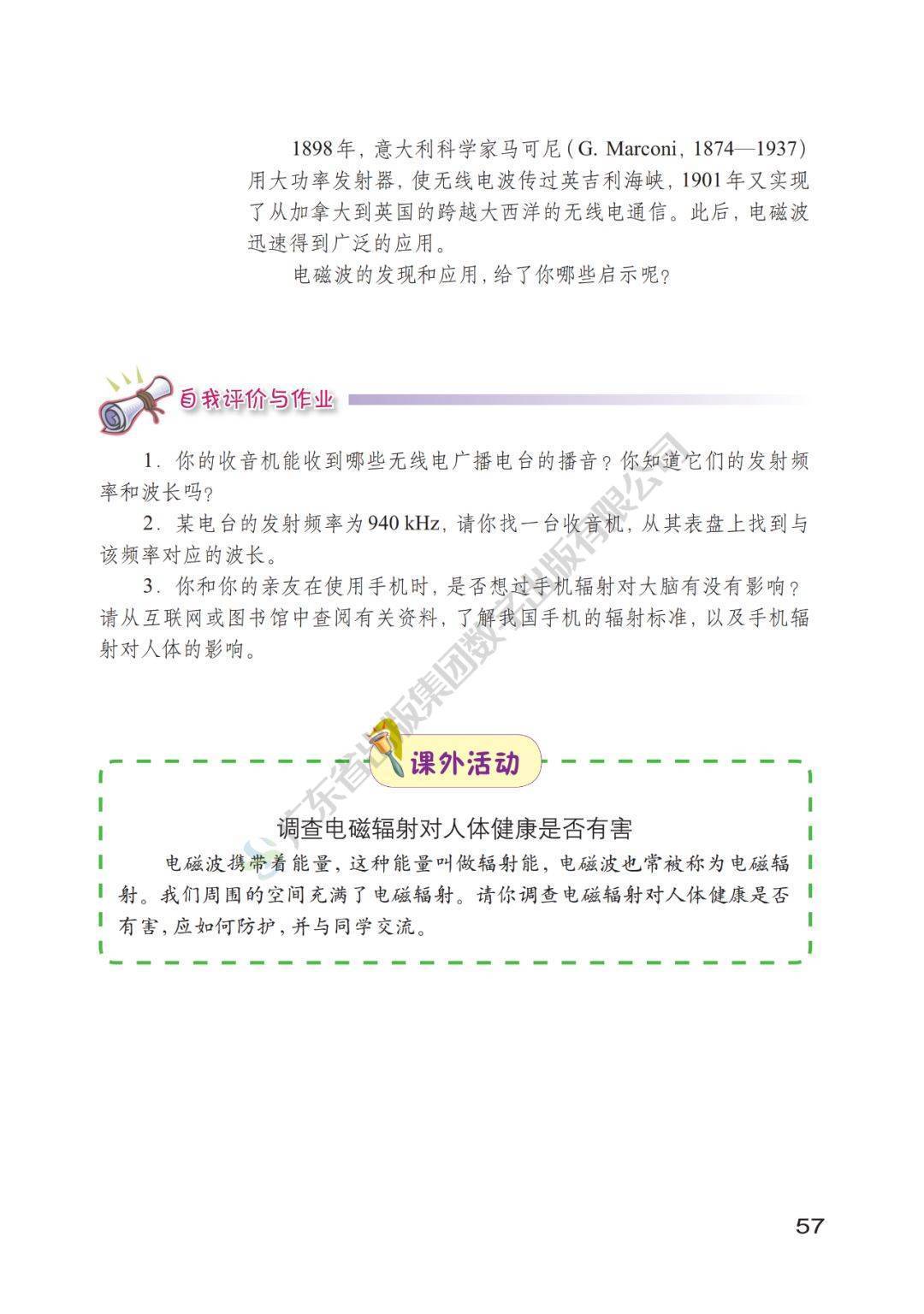 1898年，意大利科学家马可尼(G. Marconi，1874—1937)用大功率发射器，使无线电波传过英吉利海峡，1901年又实现了从加拿大到英国的跨越大西洋的无线电通信。此后，电磁波迅速得到广泛的应用。

电磁波的发现和应用，给了你哪些启示呢？

自我评价与作业

1.你的收音机能收到哪些无线电广播电台的播音？你知道它们的发射频率和波长吗？

2.某电台的发射频率为940 kHz，请你找一台收音机，从其表盘上找到与该频率对应的波长。

3.你和你的亲友在使用手机时，是否想过手机辐射对大脑有没有影响？请从互联网或图书馆中查阅有关资料，了解我国手机的辐射标准，以及手机辐射对人体的影响。

课外活动

调查电磁辐射对人体健康是否有害

电磁波携带着能量，这种能量叫做辐射能，电磁波也常被称为电磁辐射。我们周围的空间充满了电磁辐射。请你调查电磁辐射对人体健康是否有害，应如何防护，并与同学交流。

57

广东省出版集团数字出版有限公司